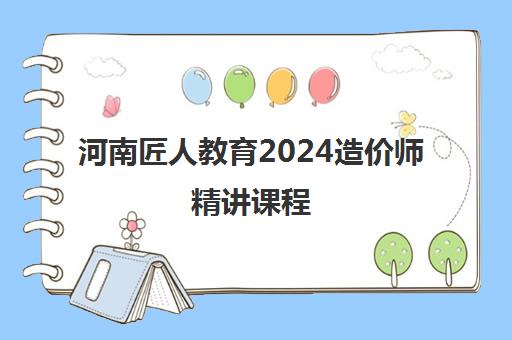 河南匠人教育2024造价师精讲课程